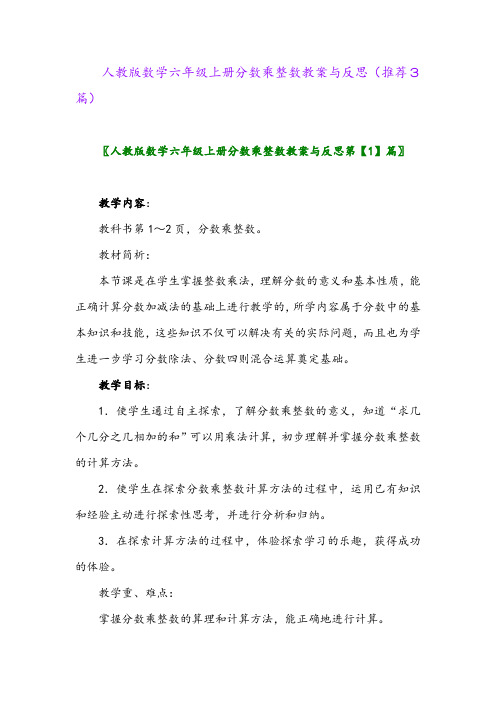 人教版数学六年级上册分数乘整数教案与反思（推荐3篇）

〖人教版数学六年级上册分数乘整数教案与反思第【1】篇〗

教学内容：

教科书第1～2页，分数乘整数。

教材简析：

本节课是在学生掌握整数乘法，理解分数的意义和基本性质，能正确计算分数加减法的基础上进行教学的，所学内容属于分数中的基本知识和技能，这些知识不仅可以解决有关的实际问题，而且也为学生进一步学习分数除法、分数四则混合运算奠定基础。

教学目标：

1．使学生通过自主探索，了解分数乘整数的意义，知道“求几个几分之几相加的和”可以用乘法计算，初步理解并掌握分数乘整数的计算方法。

2．使学生在探索分数乘整数计算方法的过程中，运用已有知识和经验主动进行探索性思考，并进行分析和归纳。

3．在探索计算方法的过程中，体验探索学习的乐趣，获得成功的体验。

教学重、难点：

掌握分数乘整数的算理和计算方法，能正确地进行计算。